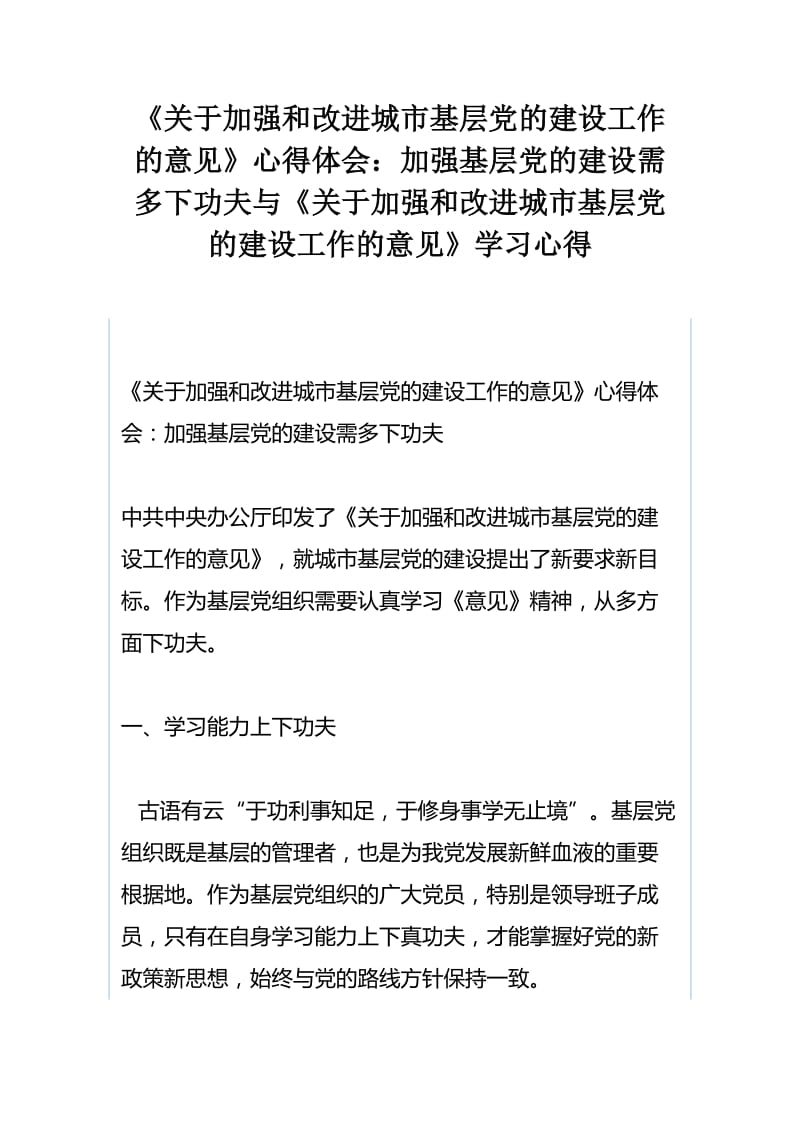 《关于加强和改进城市基层党的建设工作的意见》心得体会：加强基层党的建设需多下功夫与《关于加强和改进城市基层党的建设工作的意见》学习心得

《关于加强和改进城市基层党的建设工作的意见》心得体会：加强基层党的建设需多下功夫

中共中央办公厅印发了《关于加强和改进城市基层党的建设工作的意见》，就城市基层党的建设提出了新要求新目标。作为基层党组织需要认真学习《意见》精神，从多方面下功夫。

一、学习能力上下功夫

古语有云“于功利事知足，于修身事学无止境”。基层党组织既是基层的管理者，也是为我党发展新鲜血液的重要根据地。作为基层党组织的广大党员，特别是领导班子成员，只有在自身学习能力上下真功夫，才能掌握好党的新政策新思想，始终与党的路线方针保持一致。